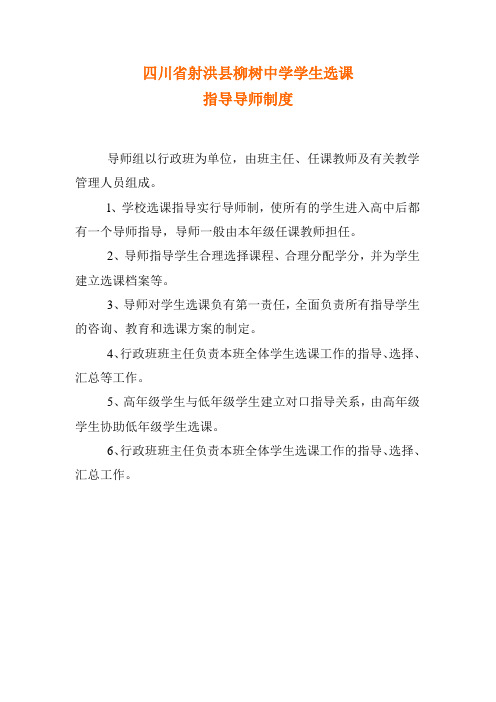 四川省射洪县柳树中学学生选课
指导导师制度

导师组以行政班为单位，由班主任、任课教师及有关教学管理人员组成。

1、学校选课指导实行导师制，使所有的学生进入高中后都有一个导师指导，导师一般由本年级任课教师担任。

2、导师指导学生合理选择课程、合理分配学分，并为学生建立选课档案等。

3、导师对学生选课负有第一责任，全面负责所有指导学生的咨询、教育和选课方案的制定。

4、行政班班主任负责本班全体学生选课工作的指导、选择、汇总等工作。

5、高年级学生与低年级学生建立对口指导关系，由高年级学生协助低年级学生选课。

6、行政班班主任负责本班全体学生选课工作的指导、选择、汇总工作。